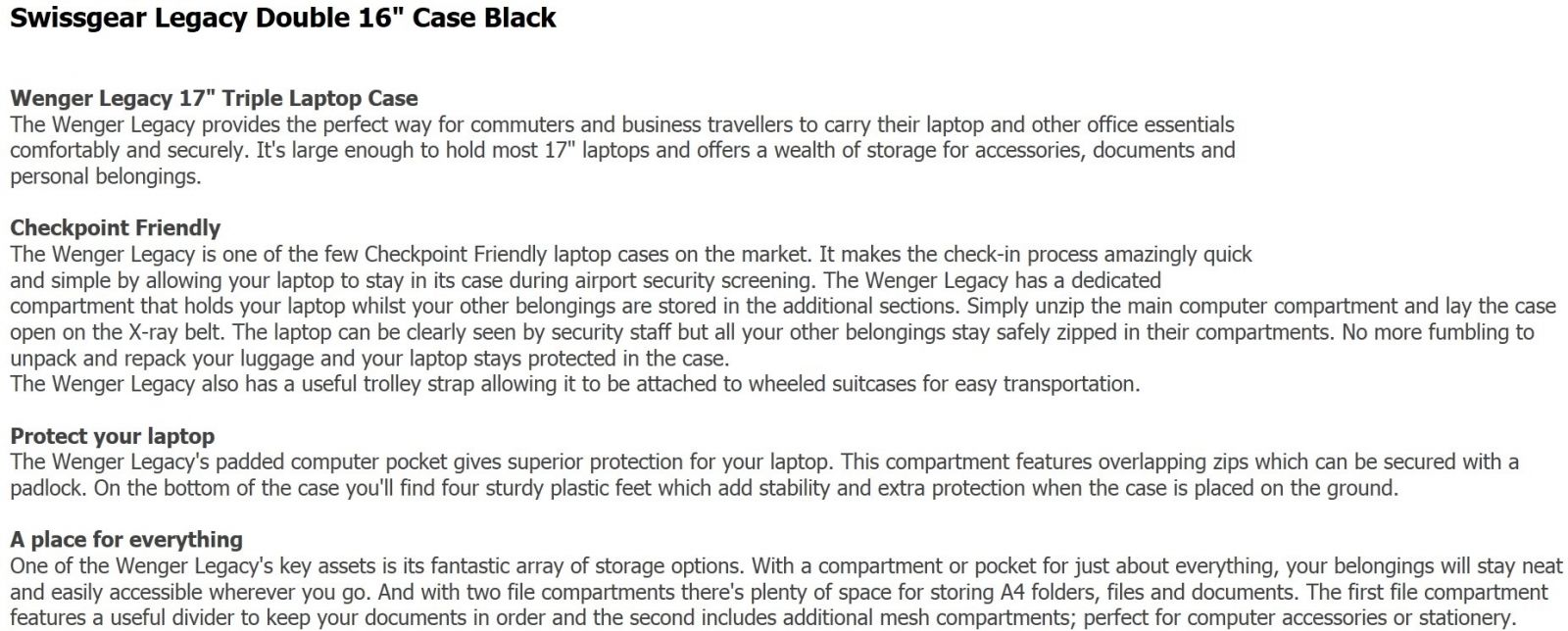 Swissgear Legacy Double 16" Case Black

Wenger Legacy 17" Triple Laptop Case
The Wenger Legacy provides the perfect way for commuters and business travellers to carry their laptop and other office essentials comfortably and securely. It's large enough to hold most 17" laptops and offers a wealth of storage for accessories, documents and personal belongings.

Checkpoint Friendly
The Wenger Legacy is one of the few Checkpoint Friendly laptop cases on the market. It makes the check-in process amazingly quick and simple by allowing your laptop to stay in its case during airport security screening. The Wenger Legacy has a dedicated compartment that holds your laptop whilst your other belongings are stored in the additional sections. Simply unzip the main computer compartment and lay the case open on the X-ray belt. The laptop can be clearly seen by security staff but all your other belongings stay safely zipped in their compartments. No more fumbling to unpack and repack your luggage and your laptop stays protected in the case.
The Wenger Legacy also has a useful trolley strap allowing it to be attached to wheeled suitcases for easy transportation.

Protect your laptop
The Wenger Legacy's padded computer pocket gives superior protection for your laptop. This compartment features overlapping zips which can be secured with a padlock. On the bottom of the case you'll find four sturdy plastic feet which add stability and extra protection when the case is placed on the ground.

A place for everything
One of the Wenger Legacy's key assets is its fantastic array of storage options. With a compartment or pocket for just about everything, your belongings will stay neat and easily accessible wherever you go. And with two file compartments there's plenty of space for storing A4 folders, files and documents. The first file compartment features a useful divider to keep your documents in order and the second includes additional mesh compartments; perfect for computer accessories or stationery.